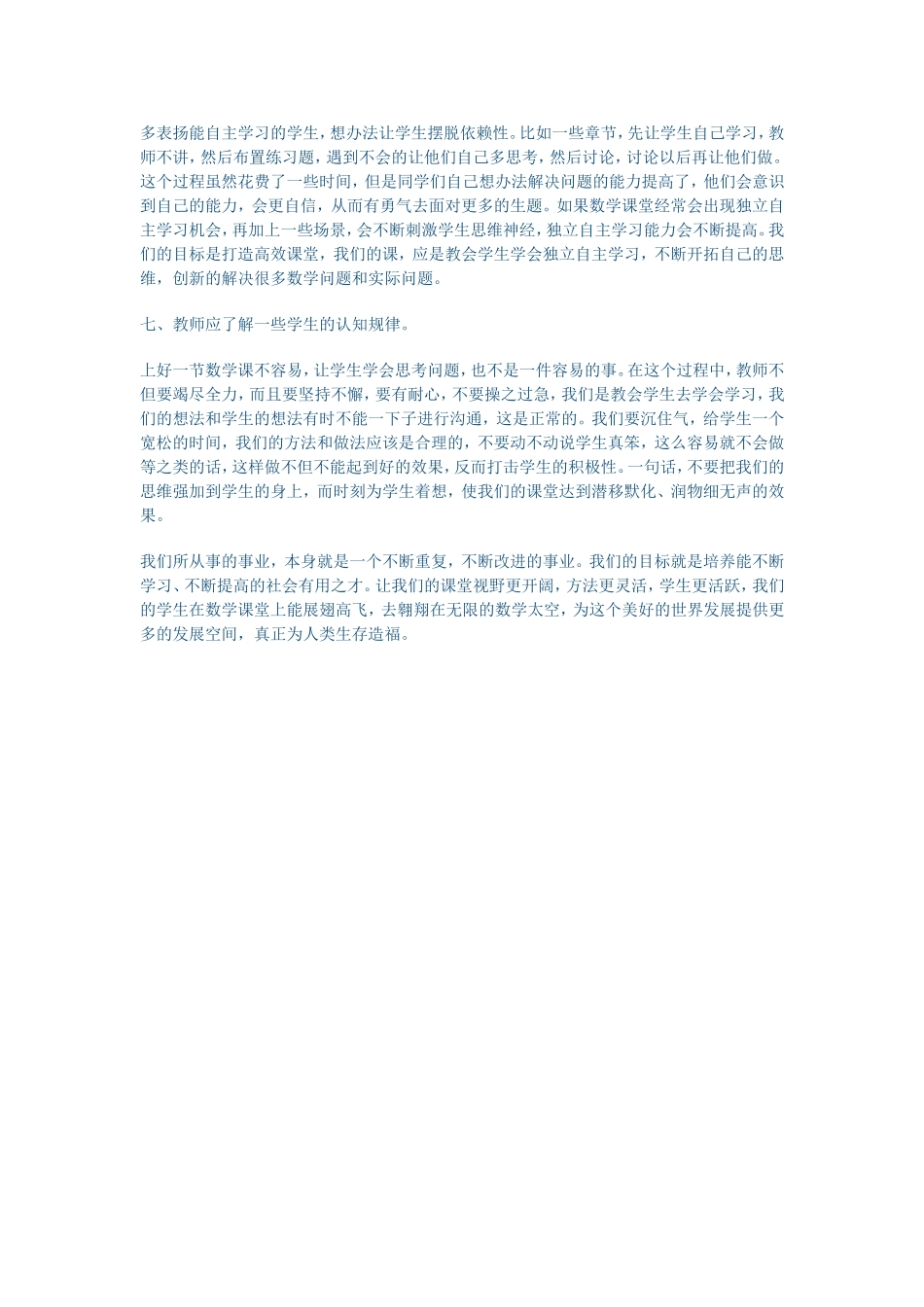 多表扬能自主学习的学生，想办法让学生摆脱依赖性。比如一些章节，先让学生自己学习，教师不讲，然后布置练习题，遇到不会的让他们自己多思考，然后讨论，讨论以后再让他们做。这个过程虽然花费了一些时间，但是同学们自己想办法解决问题的能力提高了，他们会意识到自己的能力，会更自信，从而有勇气去面对更多的生题。如果数学课堂经常会出现独立自主学习机会，再加上一些场景，会不断刺激学生思维神经，独立自主学习能力会不断提高。我们的目标是打造高效课堂，我们的课，应是教会学生学会独立自主学习，不断开拓自己的思维，创新的解决很多数学问题和实际问题。

七、教师应了解一些学生的认知规律。

上好一节数学课不容易，让学生学会思考问题，也不是一件容易的事。在这个过程中，教师不但要竭尽全力，而且要坚持不懈，要有耐心，不要操之过急，我们是教会学生去学会学习，我们的想法和学生的想法有时不能一下子进行沟通，这是正常的。我们要沉住气，给学生一个宽松的时间，我们的方法和做法应该是合理的，不要动不动说学生真笨，这么容易就不会做等之类的话，这样做不但不能起到好的效果，反而打击学生的积极性。一句话，不要把我们的思维强加到学生的身上，而时刻为学生着想，使我们的课堂达到潜移默化、润物细无声的效果。

我们所从事的事业，本身就是一个不断重复，不断改进的事业。我们的目标就是培养能不断学习、不断提高的社会有用之才。让我们的课堂视野更开阔，方法更灵活，学生更活跃，我们的学生在数学课堂上能展翅高飞，去翱翔在无限的数学太空，为这个美好的世界发展提供更多的发展空间，真正为人类生存造福。